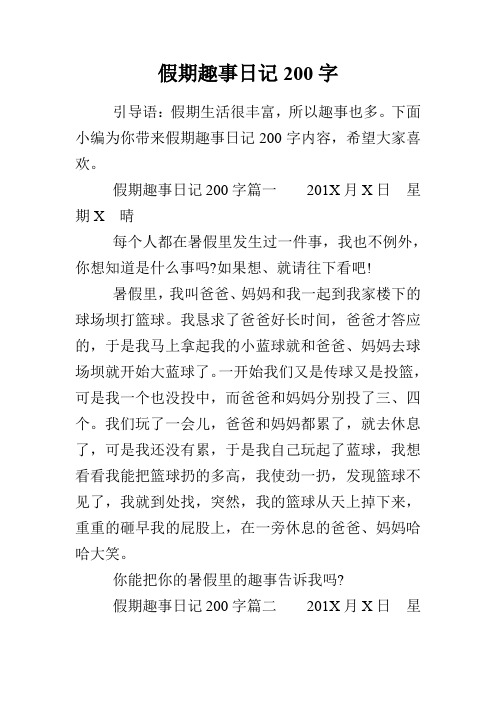 假期趣事日记 200 字

引导语：假期生活很丰富，所以趣事也多。下面小编为你带来假期趣事日记 200 字内容，希望大家喜欢。

假期趣事日记 200 字篇一　201X 月 X 日　星期 X　晴

每个人都在暑假里发生过一件事，我也不例外，你想知道是什么事吗?如果想、就请往下看吧!

暑假里，我叫爸爸、妈妈和我一起到我家楼下的球场坝打篮球。我恳求了爸爸好长时间，爸爸才答应的，于是我马上拿起我的小蓝球就和爸爸、妈妈去球场坝就开始大蓝球了。一开始我们又是传球又是投篮，可是我一个也没投中，而爸爸和妈妈分别投了三、四个。我们玩了一会儿，爸爸和妈妈都累了，就去休息了，可是我还没有累，于是我自己玩起了蓝球，我想看看我能把篮球扔的多高，我使劲一扔，发现篮球不见了，我就到处找，突然，我的篮球从天上掉下来，重重的砸早我的屁股上，在一旁休息的爸爸、妈妈哈哈大笑。

你能把你的暑假里的趣事告诉我吗?

假期趣事日记 200 字篇二　201X 月 X 日　星